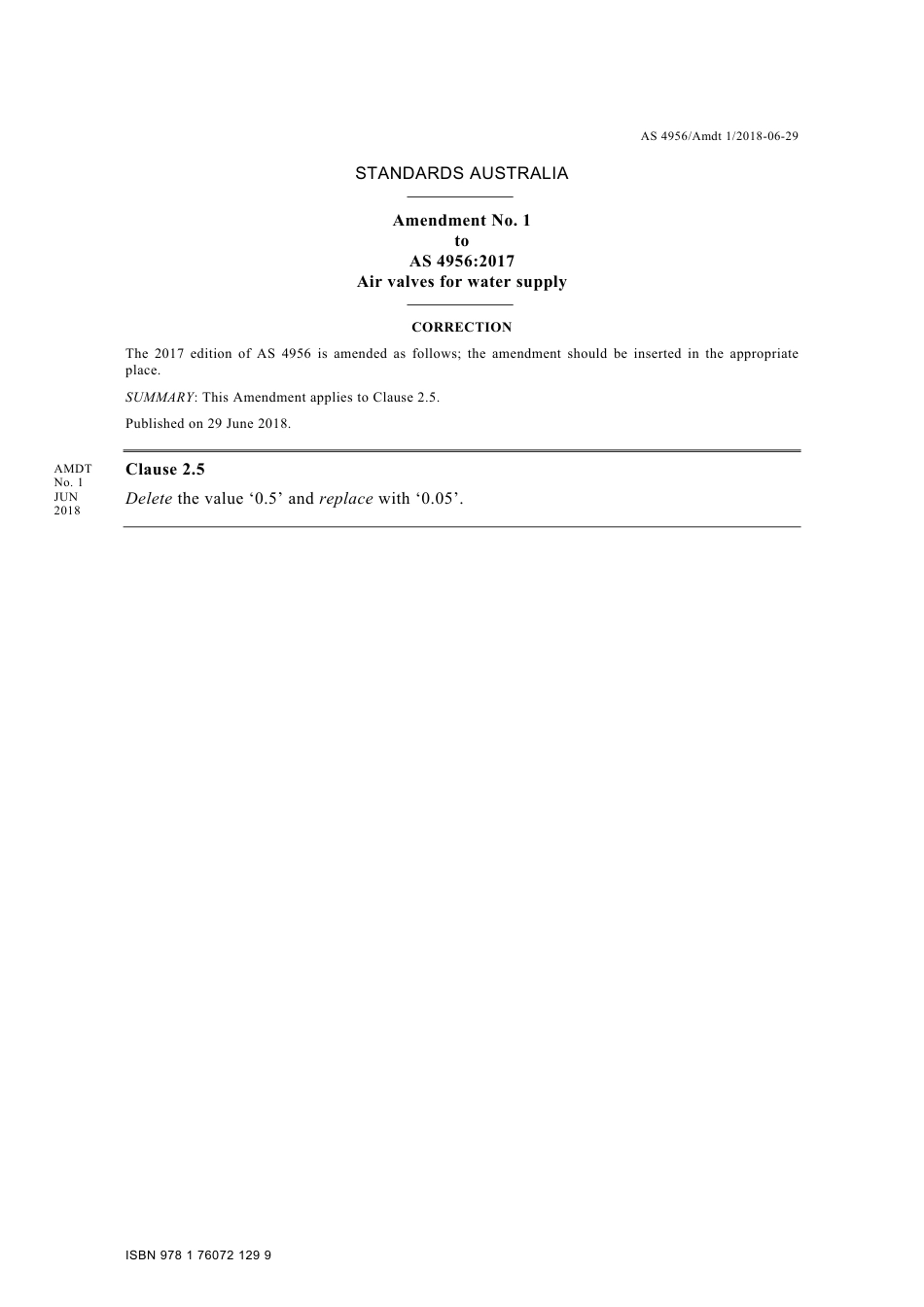 AS 4956/Amdt 1/2018-06-29

STANDARDS AUSTRALIA

Amendment No. 1
to
AS 4956:2017
Air valves for water supply

CORRECTION

The 2017 edition of AS 4956 is amended as follows; the amendment should be inserted in the appropriate place.

SUMMARY: This Amendment applies to Clause 2.5.

Published on 29 June 2018.

AMDT
No. 1
JUN
2018

Clause 2.5

Delete the value ‘0.5’ and replace with ‘0.05’.

ISBN 978 1 76072 129 9